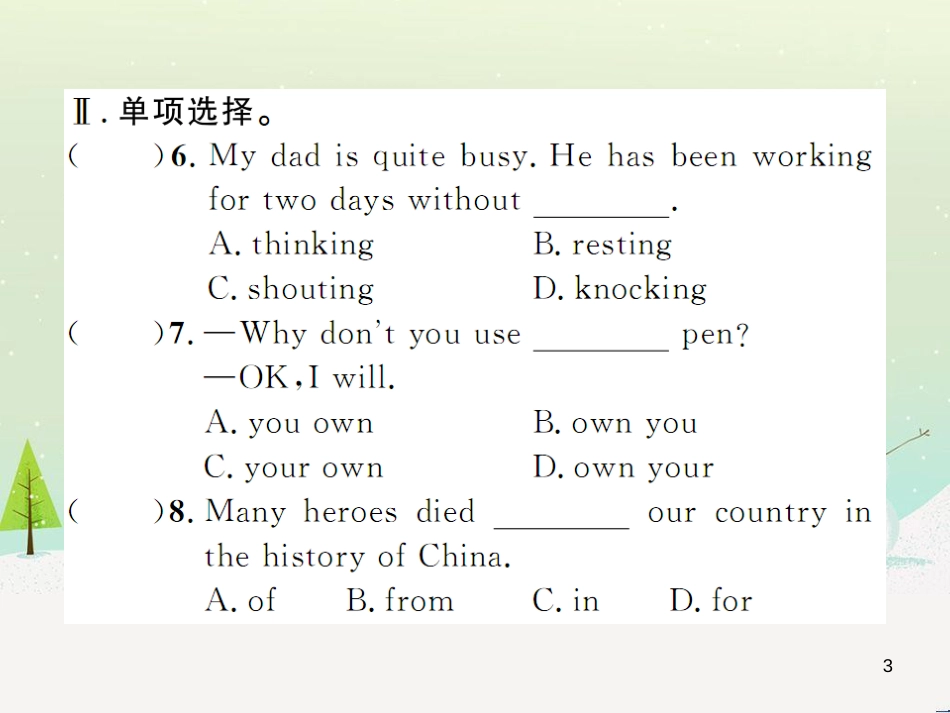 Ⅱ. 单项选择。

(　　)6. My dad is quite busy. He has been working for two days without ________.

A. thinking　　B. resting

C. shouting　　D. knocking

(　　)7. —Why don't you use ________ pen?

—OK, I will.

A. you own　　B. own you

C. your own　　D. own your

(　　)8. Many heroes died ________ our country in the history of China.

A. of　　B. from　　C. in　　D. for

3